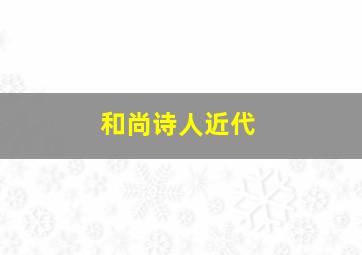 和尚诗人近代